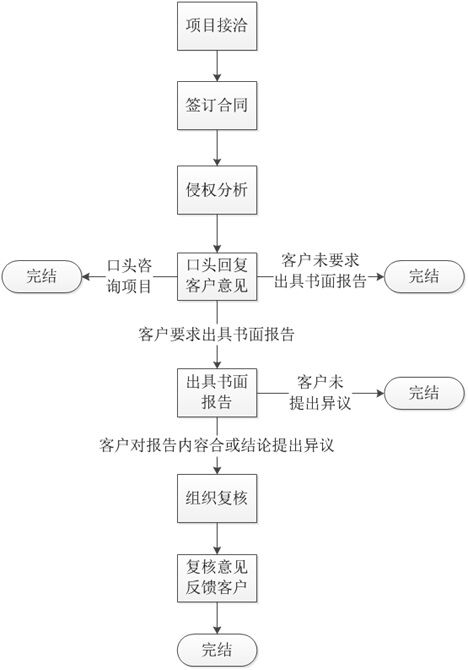 项目接洽

签订合同

侵权分析

完结

口头咨询项目

口头回复客户意见

客户未要求出具书面报告

完结

客户要求出具书面报告

出具书面报告

客户未提出异议

完结

客户对报告内容合或结论提出异议

组织复核

复核意见反馈客户

完结